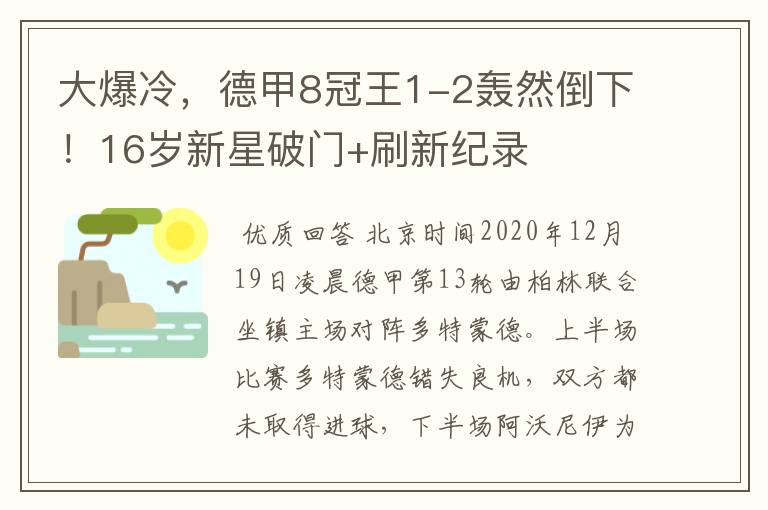 大爆冷，德甲8冠王1-2轰然倒下！16岁新星破门+刷新纪录

优质回答 北京时间2020年12月19日凌晨德甲第13轮由柏林联合坐镇主场对阵多特蒙德。上半场比赛多特蒙德错失良机，双方都未取得进球，下半场阿沃尼伊为